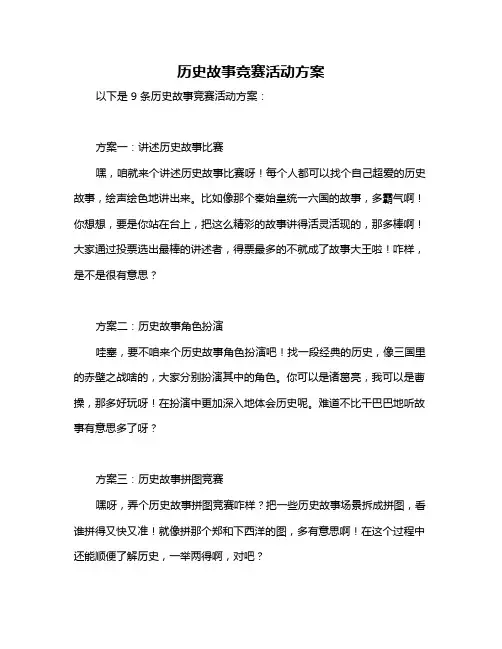 历史故事竞赛活动方案

以下是 9 条历史故事竞赛活动方案：

方案一：讲述历史故事比赛

嘿，咱就来个讲述历史故事比赛呀！每个人都可以找个自己超爱的历史故事，绘声绘色地讲出来。比如像那个秦始皇统一六国的故事，多霸气啊！你想想，要是你站在台上，把这么精彩的故事讲得活灵活现的，那多棒啊！大家通过投票选出最棒的讲述者，得票最多的不就成了故事大王啦！咋样，是不是很有意思？

方案二：历史故事角色扮演

哇塞，要不咱来个历史故事角色扮演吧！找一段经典的历史，像三国里的赤壁之战啥的，大家分别扮演其中的角色。你可以是诸葛亮，我可以是曹操，那多好玩呀！在扮演中更加深入地体会历史呢。难道不比干巴巴地听故事有意思多了呀？

方案三：历史故事拼图竞赛

嘿呀，弄个历史故事拼图竞赛咋样？把一些历史故事场景拆成拼图，看谁拼得又快又准！就像拼那个郑和下西洋的图，多有意思啊！在这个过程中还能顺便了解历史，一举两得啊，对吧？